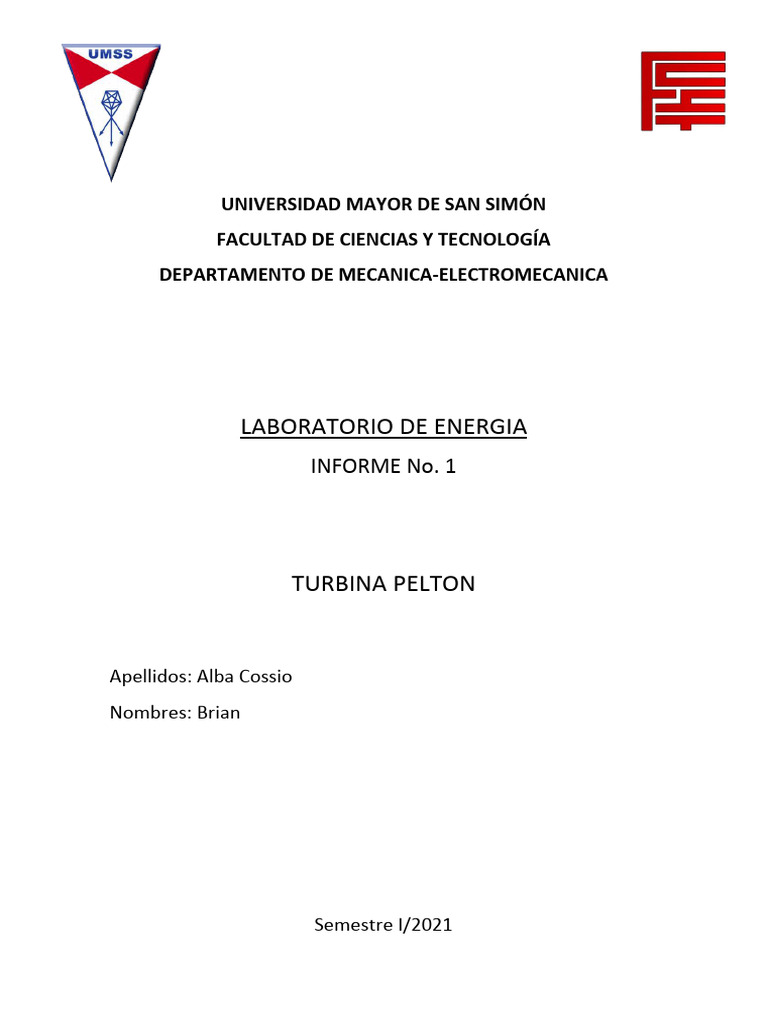 UMSS

UNIVERSIDAD MAYOR DE SAN SIMÓN

FACULTAD DE CIENCIAS Y TECNOLOGÍA

DEPARTAMENTO DE MECANICA-ELECTROMECANICA

LABORATORIO DE ENERGIA

INFORME No. 1

TURBINA PELTON

Apellidos: Alba Cossio

Nombres: Brian

Semestre I/2021